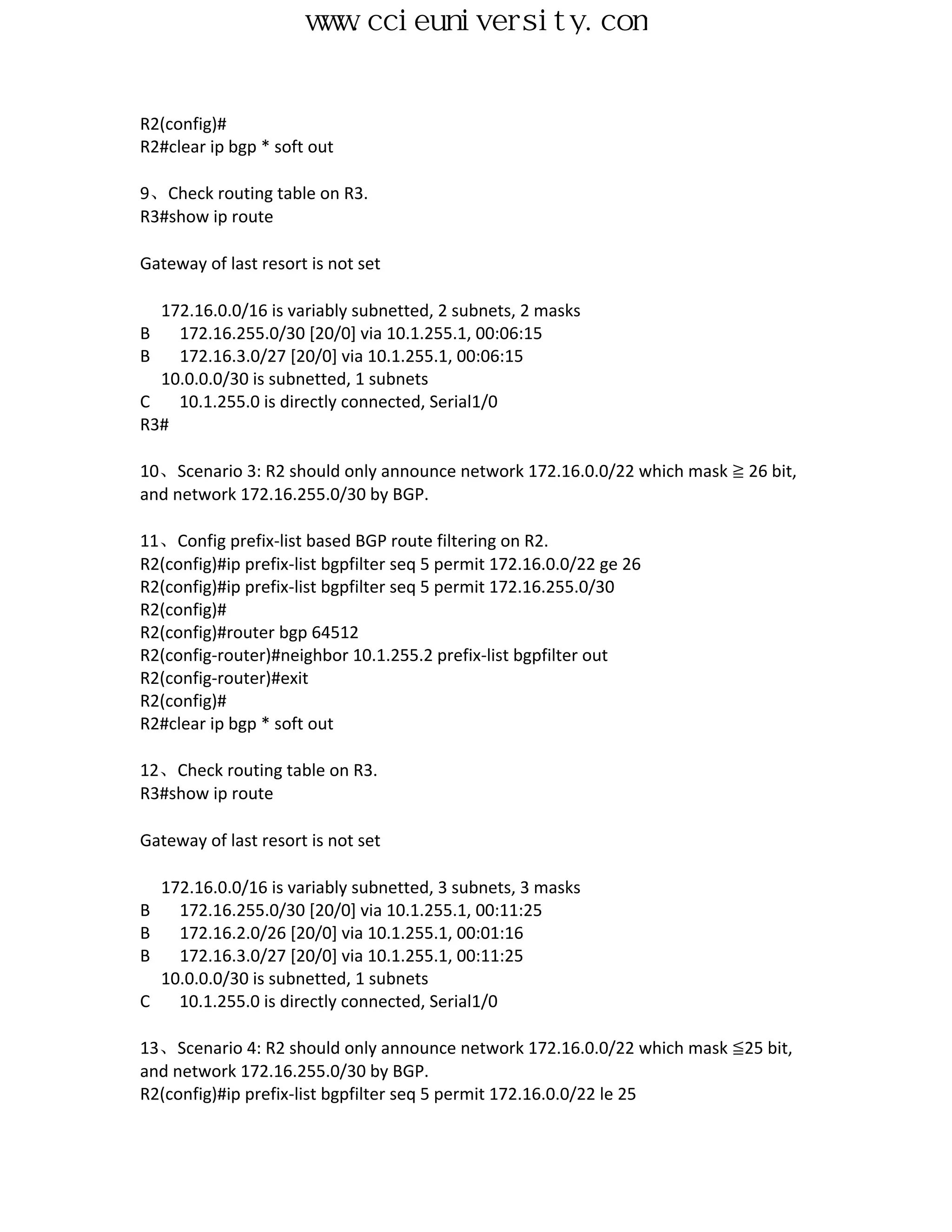 www.ccieuniversity.con

R2(config)#
R2#clear ip bgp * soft out

9、Check routing table on R3.
R3#show ip route

Gateway of last resort is not set

172.16.0.0/16 is variably subnetted, 2 subnets, 2 masks
B 172.16.255.0/30 [20/0] via 10.1.255.1, 00:06:15
B 172.16.3.0/27 [20/0] via 10.1.255.1, 00:06:15
10.0.0.0/30 is subnetted, 1 subnets
C 10.1.255.0 is directly connected, Serial1/0
R3#

10、Scenario 3: R2 should only announce network 172.16.0.0/22 which mask ≧ 26 bit, and network 172.16.255.0/30 by BGP.

11、Config prefix-list based BGP route filtering on R2.
R2(config)#ip prefix-list bgpfilter seq 5 permit 172.16.0.0/22 ge 26
R2(config)#ip prefix-list bgpfilter seq 5 permit 172.16.255.0/30
R2(config)#
R2(config)#router bgp 64512
R2(config-router)#neighbor 10.1.255.2 prefix-list bgpfilter out
R2(config-router)#exit
R2(config)#
R2#clear ip bgp * soft out

12、Check routing table on R3.
R3#show ip route

Gateway of last resort is not set

172.16.0.0/16 is variably subnetted, 3 subnets, 3 masks
B 172.16.255.0/30 [20/0] via 10.1.255.1, 00:11:25
B 172.16.2.0/26 [20/0] via 10.1.255.1, 00:01:16
B 172.16.3.0/27 [20/0] via 10.1.255.1, 00:11:25
10.0.0.0/30 is subnetted, 1 subnets
C 10.1.255.0 is directly connected, Serial1/0

13、Scenario 4: R2 should only announce network 172.16.0.0/22 which mask ≦25 bit, and network 172.16.255.0/30 by BGP.
R2(config)#ip prefix-list bgpfilter seq 5 permit 172.16.0.0/22 le 25